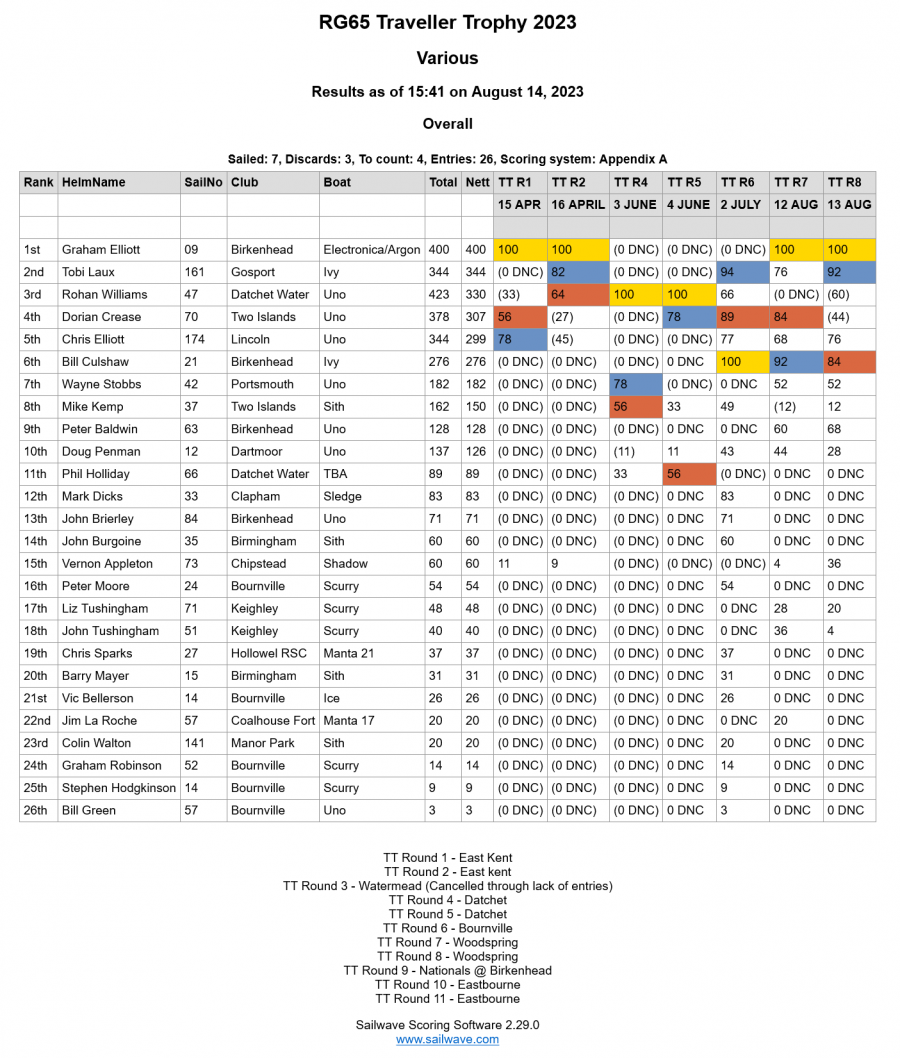 RG65 Traveller Trophy 2023

Various

Results as of 15:41 on August 14, 2023

Overall

Sailed: 7, Discards: 3, To count: 4, Entries: 26, Scoring system: Appendix A

| Rank | HelmName | SailNo | Club | Boat | Total | Nett | TT R1 | TT R2 | TT R4 | TT R5 | TT R6 | TT R7 | TT R8 |
|---|---|---|---|---|---|---|---|---|---|---|---|---|---|
| | | | | | | | 15 APR | 16 APRIL | 3 JUNE | 4 JUNE | 2 JULY | 12 AUG | 13 AUG |
| | | | | | | | | | | | | | |
| 1st | Graham Elliott | 09 | Birkenhead | Electronica/Argon | 400 | 400 | 100 | 100 | (0 DNC) | (0 DNC) | (0 DNC) | 100 | 100 |
| 2nd | Tobi Laux | 161 | Gosport | Ivy | 344 | 344 | (0 DNC) | 82 | (0 DNC) | (0 DNC) | 94 | 76 | 92 |
| 3rd | Rohan Williams | 47 | Datchet Water | Uno | 423 | 330 | (33) | 64 | 100 | 100 | 66 | (0 DNC) | (60) |
| 4th | Dorian Crease | 70 | Two Islands | Uno | 378 | 307 | 56 | (27) | (0 DNC) | 78 | 89 | 84 | (44) |
| 5th | Chris Elliott | 174 | Lincoln | Uno | 344 | 299 | 78 | (45) | (0 DNC) | (0 DNC) | 77 | 68 | 76 |
| 6th | Bill Culshaw | 21 | Birkenhead | Ivy | 276 | 276 | (0 DNC) | (0 DNC) | (0 DNC) | 0 DNC | 100 | 92 | 84 |
| 7th | Wayne Stobbs | 42 | Portsmouth | Uno | 182 | 182 | (0 DNC) | (0 DNC) | 78 | (0 DNC) | 0 DNC | 52 | 52 |
| 8th | Mike Kemp | 37 | Two Islands | Sith | 162 | 150 | (0 DNC) | (0 DNC) | 56 | 33 | 49 | (12) | 12 |
| 9th | Peter Baldwin | 63 | Birkenhead | Uno | 128 | 128 | (0 DNC) | (0 DNC) | (0 DNC) | 0 DNC | 0 DNC | 60 | 68 |
| 10th | Doug Penman | 12 | Dartmoor | Uno | 137 | 126 | (0 DNC) | (0 DNC) | (11) | 11 | 43 | 44 | 28 |
| 11th | Phil Holliday | 66 | Datchet Water | TBA | 89 | 89 | (0 DNC) | (0 DNC) | 33 | 56 | (0 DNC) | 0 DNC | 0 DNC |
| 12th | Mark Dicks | 33 | Clapham | Sledge | 83 | 83 | (0 DNC) | (0 DNC) | (0 DNC) | 0 DNC | 83 | 0 DNC | 0 DNC |
| 13th | John Brierley | 84 | Birkenhead | Uno | 71 | 71 | (0 DNC) | (0 DNC) | (0 DNC) | 0 DNC | 71 | 0 DNC | 0 DNC |
| 14th | John Burgoine | 35 | Birmingham | Sith | 60 | 60 | (0 DNC) | (0 DNC) | (0 DNC) | 0 DNC | 60 | 0 DNC | 0 DNC |
| 15th | Vernon Appleton | 73 | Chipstead | Shadow | 60 | 60 | 11 | 9 | (0 DNC) | (0 DNC) | (0 DNC) | 4 | 36 |
| 16th | Peter Moore | 24 | Bournville | Scurry | 54 | 54 | (0 DNC) | (0 DNC) | (0 DNC) | 0 DNC | 54 | 0 DNC | 0 DNC |
| 17th | Liz Tushingham | 71 | Keighley | Scurry | 48 | 48 | (0 DNC) | (0 DNC) | (0 DNC) | 0 DNC | 0 DNC | 28 | 20 |
| 18th | John Tushingham | 51 | Keighley | Scurry | 40 | 40 | (0 DNC) | (0 DNC) | (0 DNC) | 0 DNC | 0 DNC | 36 | 4 |
| 19th | Chris Sparks | 27 | Hollowel RSC | Manta 21 | 37 | 37 | (0 DNC) | (0 DNC) | (0 DNC) | 0 DNC | 37 | 0 DNC | 0 DNC |
| 20th | Barry Mayer | 15 | Birmingham | Sith | 31 | 31 | (0 DNC) | (0 DNC) | (0 DNC) | 0 DNC | 31 | 0 DNC | 0 DNC |
| 21st | Vic Bellerson | 14 | Bournville | Ice | 26 | 26 | (0 DNC) | (0 DNC) | (0 DNC) | 0 DNC | 26 | 0 DNC | 0 DNC |
| 22nd | Jim La Roche | 57 | Coalhouse Fort | Manta 17 | 20 | 20 | (0 DNC) | (0 DNC) | (0 DNC) | 0 DNC | 0 DNC | 20 | 0 DNC |
| 23rd | Colin Walton | 141 | Manor Park | Sith | 20 | 20 | (0 DNC) | (0 DNC) | (0 DNC) | 0 DNC | 20 | 0 DNC | 0 DNC |
| 24th | Graham Robinson | 52 | Bournville | Scurry | 14 | 14 | (0 DNC) | (0 DNC) | (0 DNC) | 0 DNC | 14 | 0 DNC | 0 DNC |
| 25th | Stephen Hodgkinson | 14 | Bournville | Scurry | 9 | 9 | (0 DNC) | (0 DNC) | (0 DNC) | 0 DNC | 9 | 0 DNC | 0 DNC |
| 26th | Bill Green | 57 | Bournville | Uno | 3 | 3 | (0 DNC) | (0 DNC) | (0 DNC) | 0 DNC | 3 | 0 DNC | 0 DNC |

TT Round 1 - East Kent
TT Round 2 - East kent
TT Round 3 - Watermead (Cancelled through lack of entries)
TT Round 4 - Datchet
TT Round 5 - Datchet
TT Round 6 - Bournville
TT Round 7 - Woodspring
TT Round 8 - Woodspring
TT Round 9 - Nationals @ Birkenhead
TT Round 10 - Eastbourne
TT Round 11 - Eastbourne

Sailwave Scoring Software 2.29.0
www.sailwave.com